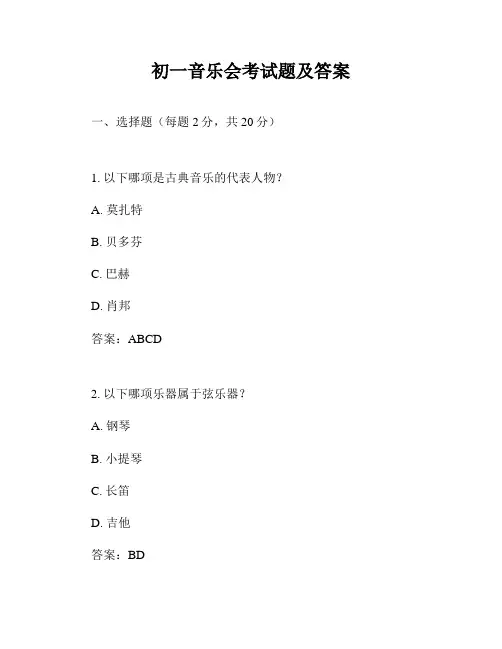 初一音乐会考试题及答案

一、选择题（每题 2 分，共 20 分）

1. 以下哪项是古典音乐的代表人物？

A. 莫扎特

B. 贝多芬

C. 巴赫

D. 肖邦

答案：ABCD

2. 以下哪项乐器属于弦乐器？

A. 钢琴

B. 小提琴

C. 长笛

D. 吉他

答案：BD